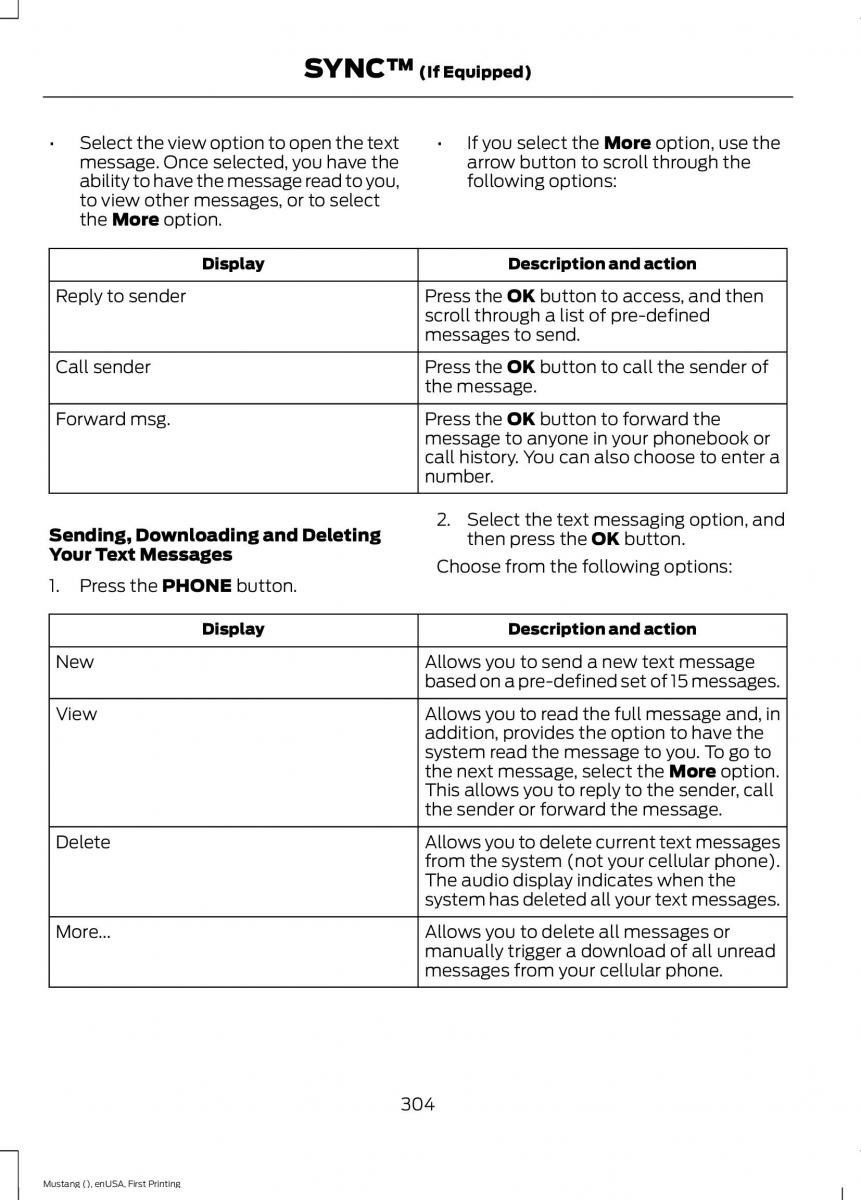 SYNC™ (If Equipped)

• Select the view option to open the text message. Once selected, you have the ability to have the message read to you, to view other messages, or to select the **More** option.

• If you select the **More** option, use the arrow button to scroll through the following options:

| Display | Description and action |
|---|---|
| Reply to sender | Press the **OK** button to access, and then scroll through a list of pre-defined messages to send. |
| Call sender | Press the **OK** button to call the sender of the message. |
| Forward msg. | Press the **OK** button to forward the message to anyone in your phonebook or call history. You can also choose to enter a number. |

**Sending, Downloading and Deleting Your Text Messages**

1. Press the **PHONE** button.

2. Select the text messaging option, and then press the **OK** button.

Choose from the following options:

| Display | Description and action |
|---|---|
| New | Allows you to send a new text message based on a pre-defined set of 15 messages. |
| View | Allows you to read the full message and, in addition, provides the option to have the system read the message to you. To go to the next message, select the **More** option. This allows you to reply to the sender, call the sender or forward the message. |
| Delete | Allows you to delete current text messages from the system (not your cellular phone). The audio display indicates when the system has deleted all your text messages. |
| More... | Allows you to delete all messages or manually trigger a download of all unread messages from your cellular phone. |

304

Mustang (), enUSA, First Printing